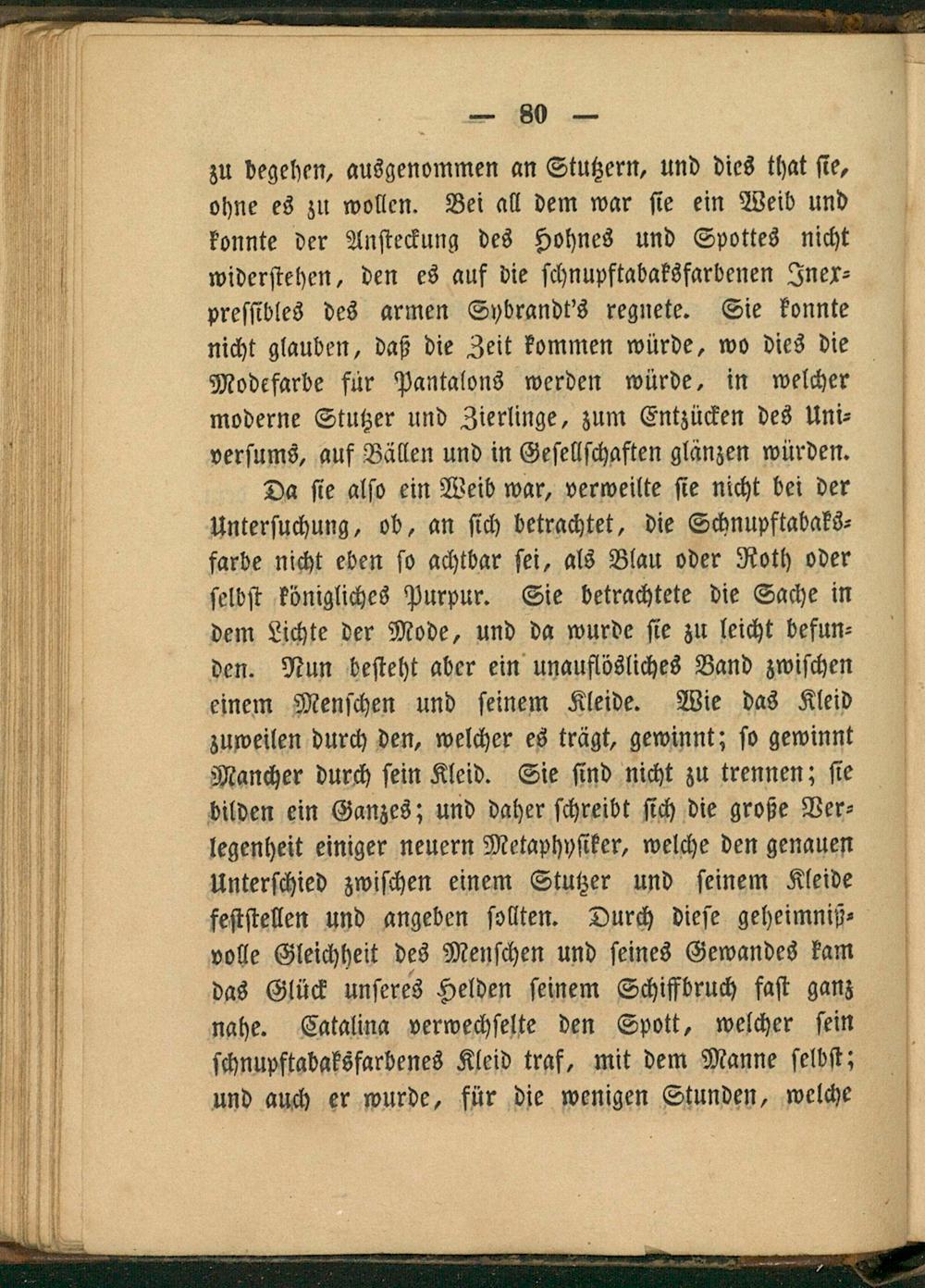 — 80 —

zu begehen, ausgenommen an Stutzern, und dies that sie, ohne es zu wollen. Bei all dem war sie ein Weib und konnte der Ansteckung des Hohnes und Spottes nicht widerstehen, den es auf die schnupftabaksfarbenen Inexpressibles des armen Sybrandt's regnete. Sie konnte nicht glauben, daß die Zeit kommen würde, wo dies die Modefarbe für Pantalons werden würde, in welcher moderne Stutzer und Zierlinge, zum Entzücken des Universums, auf Bällen und in Gesellschaften glänzen würden.

Da sie also ein Weib war, verweilte sie nicht bei der Untersuchung, ob, an sich betrachtet, die Schnupftabaksfarbe nicht eben so achtbar sei, als Blau oder Roth oder selbst königliches Purpur. Sie betrachtete die Sache in dem Lichte der Mode, und da wurde sie zu leicht befunden. Nun besteht aber ein unauflösliches Band zwischen einem Menschen und seinem Kleide. Wie das Kleid zuweilen durch den, welcher es trägt, gewinnt; so gewinnt Mancher durch sein Kleid. Sie sind nicht zu trennen; sie bilden ein Ganzes; und daher schreibt sich die große Verlegenheit einiger neuern Metaphysiker, welche den genauen Unterschied zwischen einem Stutzer und seinem Kleide feststellen und angeben sollten. Durch diese geheimnißvolle Gleichheit des Menschen und seines Gewandes kam das Glück unseres Helden seinem Schiffbruch fast ganz nahe. Catalina verwechselte den Spott, welcher sein schnupftabaksfarbenes Kleid traf, mit dem Manne selbst; und auch er wurde, für die wenigen Stunden, welche